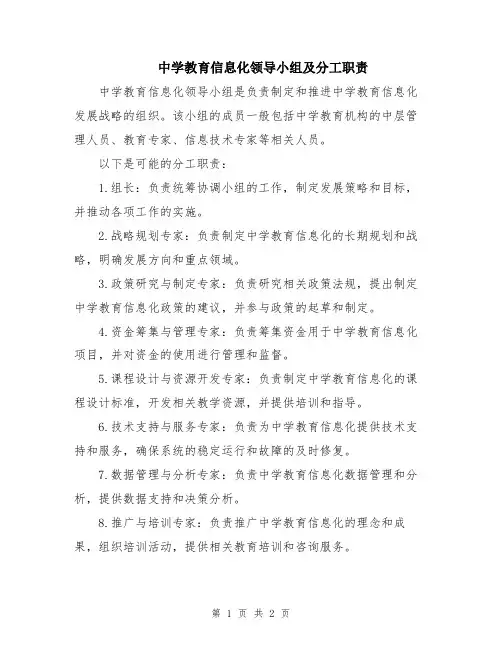 中学教育信息化领导小组及分工职责

中学教育信息化领导小组是负责制定和推进中学教育信息化发展战略的组织。该小组的成员一般包括中学教育机构的中层管理人员、教育专家、信息技术专家等相关人员。

以下是可能的分工职责：

1.组长：负责统筹协调小组的工作，制定发展策略和目标，并推动各项工作的实施。

2.战略规划专家：负责制定中学教育信息化的长期规划和战略，明确发展方向和重点领域。

3.政策研究与制定专家：负责研究相关政策法规，提出制定中学教育信息化政策的建议，并参与政策的起草和制定。

4.资金筹集与管理专家：负责筹集资金用于中学教育信息化项目，并对资金的使用进行管理和监督。

5.课程设计与资源开发专家：负责制定中学教育信息化的课程设计标准，开发相关教学资源，并提供培训和指导。

6.技术支持与服务专家：负责为中学教育信息化提供技术支持和服务，确保系统的稳定运行和故障的及时修复。

7.数据管理与分析专家：负责中学教育信息化数据管理和分析，提供数据支持和决策分析。

8.推广与培训专家：负责推广中学教育信息化的理念和成果，组织培训活动，提供相关教育培训和咨询服务。

第 1 页 共 2 页